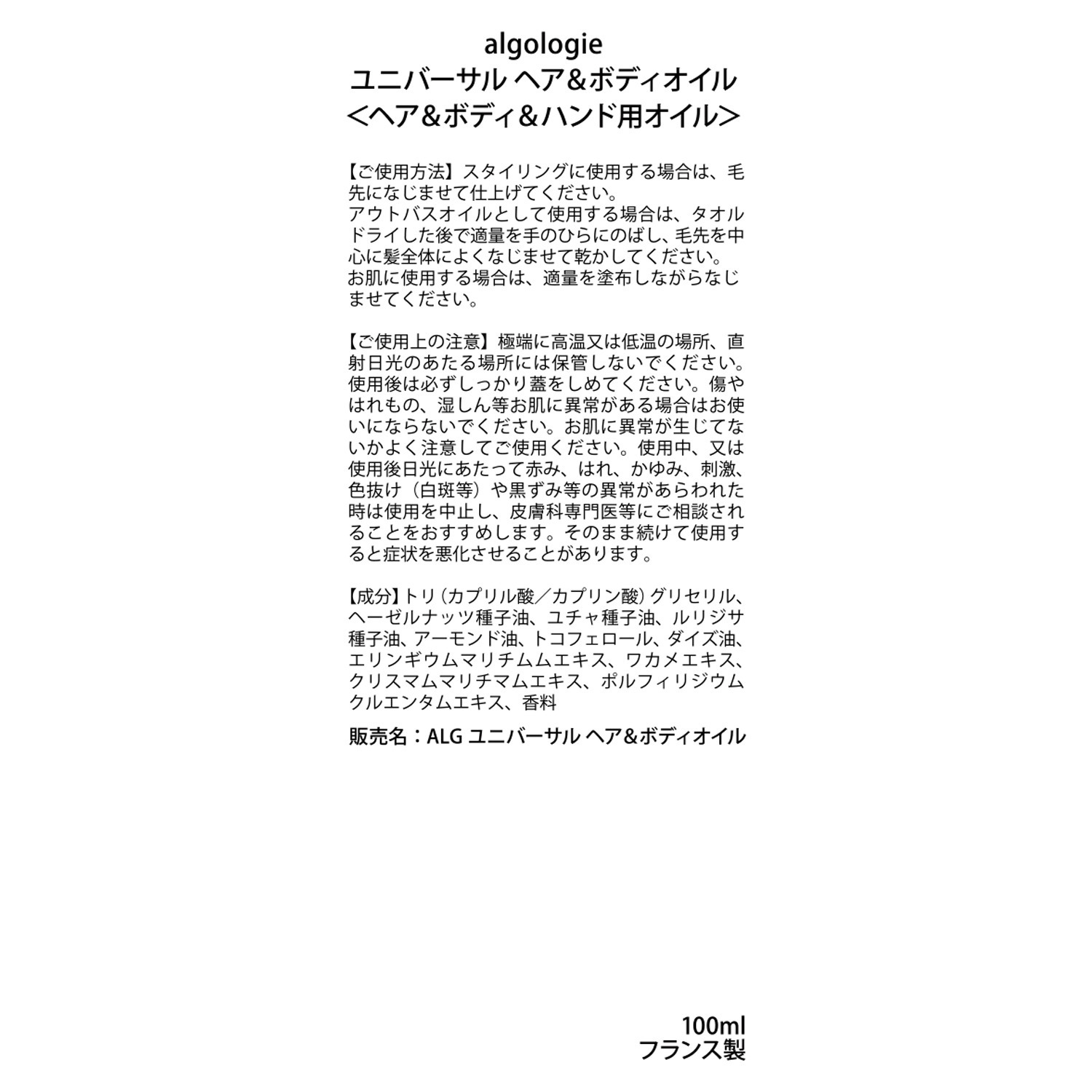 algologie
ユニバーサル ヘア&ボディオイル
<ヘア&ボディ&ハンド用オイル>

【ご使用方法】スタイリングに使用する場合は、毛先になじませて仕上げてください。
アウトバスオイルとして使用する場合は、タオルドライした後で適量を手のひらにのばし、毛先を中心に髪全体によくなじませて乾かしてください。
お肌に使用する場合は、適量を塗布しながらなじませてください。

【ご使用上の注意】極端に高温又は低温の場所、直射日光のあたる場所には保管しないでください。使用後は必ずしっかり蓋をしめてください。傷やはれもの、湿しん等お肌に異常がある場合はお使いにならないでください。お肌に異常が生じてないかよく注意してご使用ください。使用中、又は使用後日光にあたって赤み、はれ、かゆみ、刺激、色抜け（白斑等）や黒ずみ等の異常があらわれた時は使用を中止し、皮膚科専門医等にご相談されることをおすすめします。そのまま続けて使用すると症状を悪化させることがあります。

【成分】トリ（カプリル酸／カプリン酸）グリセリル、ヘーゼルナッツ種子油、ユチャ種子油、ルリジサ種子油、アーモンド油、トコフェロール、ダイズ油、エリンギウムマリチムムエキス、ワカメエキス、クリスマムマリチマムエキス、ポルフィリジウムクルエンタムエキス、香料

販売名：ALG ユニバーサル ヘア&ボディオイル

100ml
フランス製